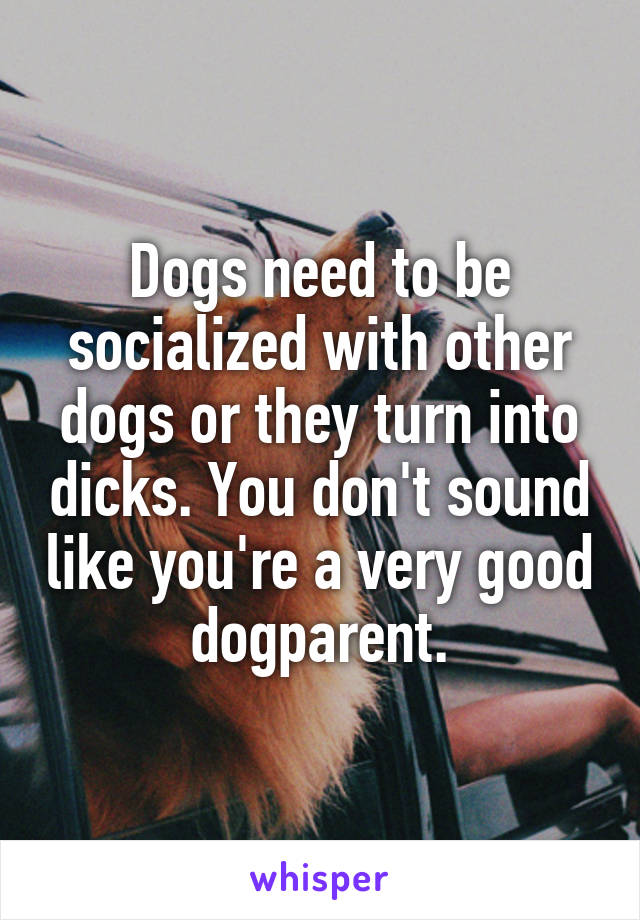 Dogs need to be socialized with other dogs or they turn into dicks. You don't sound like you're a very good dogparent.

whisper